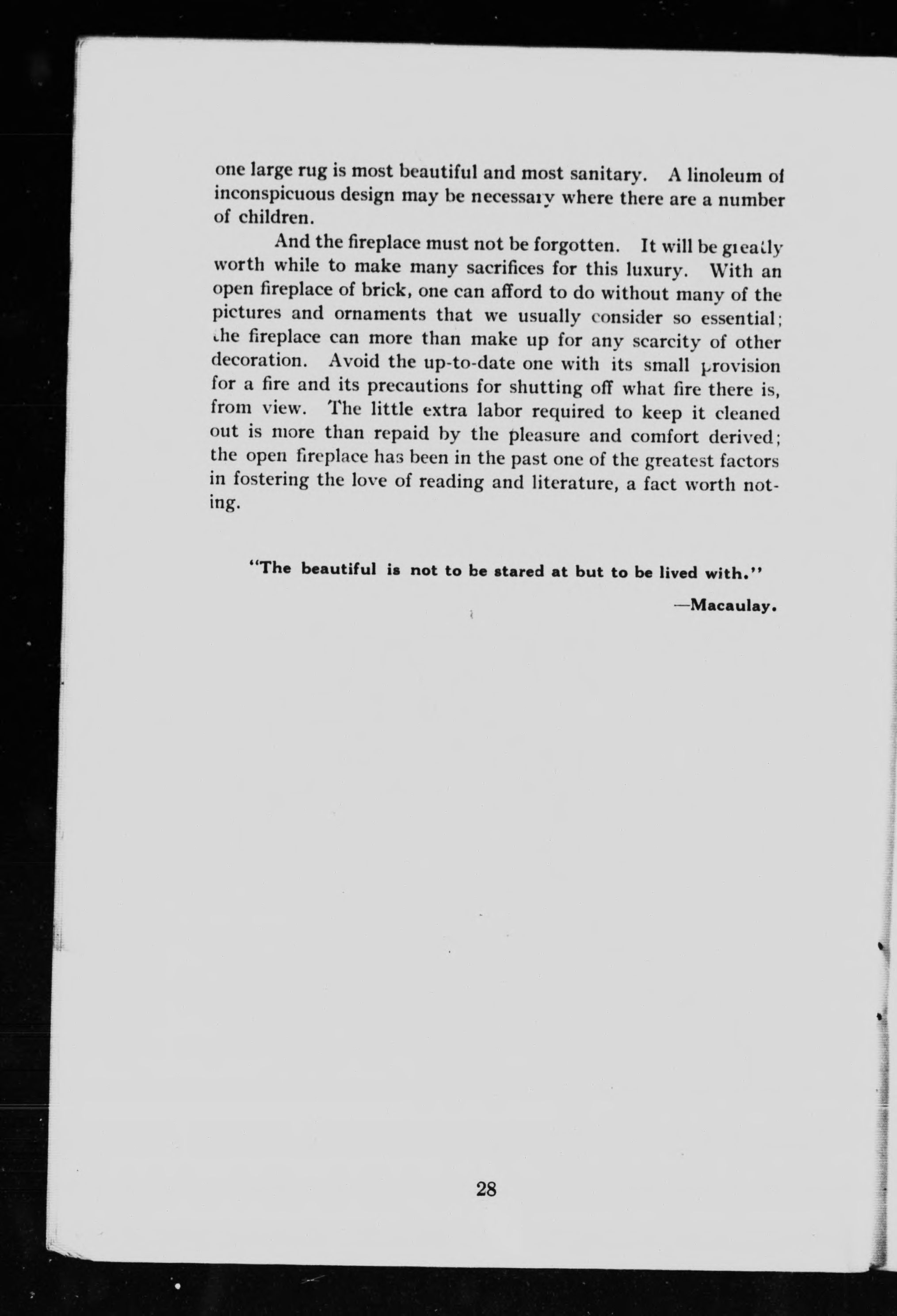 one large rug is most beautiful and most sanitary. A linoleum of inconspicuous design may be necessary where there are a number of children.

And the fireplace must not be forgotten. It will be greatly worth while to make many sacrifices for this luxury. With an open fireplace of brick, one can afford to do without many of the pictures and ornaments that we usually consider so essential; the fireplace can more than make up for any scarcity of other decoration. Avoid the up-to-date one with its small provision for a fire and its precautions for shutting off what fire there is, from view. The little extra labor required to keep it cleaned out is more than repaid by the pleasure and comfort derived; the open fireplace has been in the past one of the greatest factors in fostering the love of reading and literature, a fact worth noting.

"The beautiful is not to be stared at but to be lived with."

—Macaulay.

28